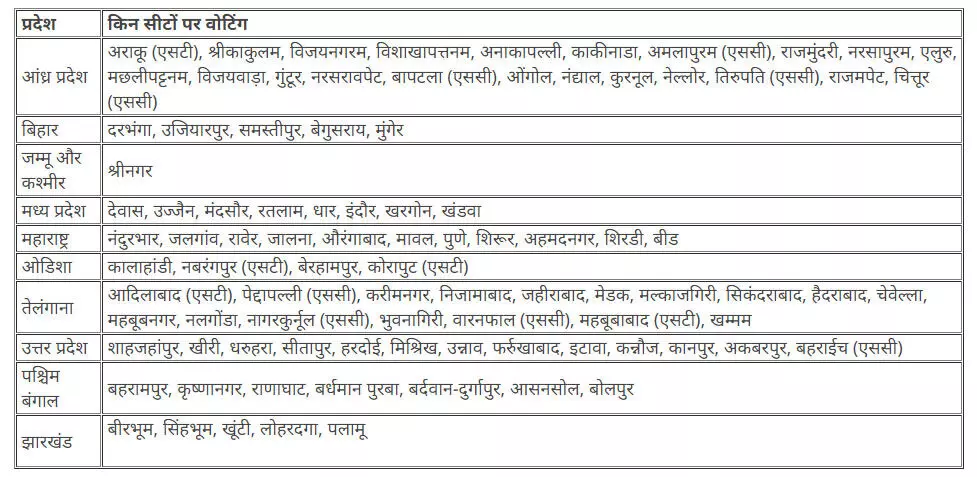 | प्रदेश | किन सीटों पर वोटिंग |
|---|---|
| आंध्र प्रदेश | अराकू (एसटी), श्रीकाकुलम, विजयनगरम, विशाखापत्तनम, अनाकापल्ली, काकीनाडा, अमलापुरम (एससी), राजमुंदरी, नरसापुरम, एलुरु, मछलीपट्टनम, विजयवाड़ा, गुंटूर, नरसरावपेट, बापटला (एससी), ओंगोल, नंद्याल, कुरनूल, नेल्लोर, तिरुपति (एससी), राजमपेट, चित्तूर (एससी) |
| बिहार | दरभंगा, उजियारपुर, समस्तीपुर, बेगुसराय, मुंगेर |
| जम्मू और कश्मीर | श्रीनगर |
| मध्य प्रदेश | देवास, उज्जैन, मंदसौर, रतलाम, धार, इंदौर, खरगोन, खंडवा |
| महाराष्ट्र | नंदुरभार, जलगांव, रावेर, जालना, औरंगाबाद, मावल, पुणे, शिरूर, अहमदनगर, शिरडी, बीड |
| ओडिशा | कालाहांडी, नबरंगपुर (एसटी), बेरहामपुर, कोरापुट (एसटी) |
| तेलंगाना | आदिलाबाद (एसटी), पेद्दापल्ली (एससी), करीमनगर, निजामाबाद, जहीराबाद, मेडक, मल्काजगिरी, सिकंदराबाद, हैदराबाद, चेवेल्ला, महबूबनगर, नलगोंडा, नागरकुर्नूल (एससी), भुवनागिरी, वारनफाल (एससी), महबूबाबाद (एसटी), खम्मम |
| उत्तर प्रदेश | शाहजहांपुर, खीरी, धरुहरा, सीतापुर, हरदोई, मिश्रिख, उन्नाव, फर्रुखाबाद, इटावा, कन्नौज, कानपुर, अकबरपुर, बहराईच (एससी) |
| पश्चिम बंगाल | बहरामपुर, कृष्णानगर, राणाघाट, बर्धमान पुरबा, बर्दवान-दुर्गापुर, आसनसोल, बोलपुर |
| झारखंड | बीरभूम, सिंहभूम, खूंटी, लोहरदगा, पलामू |